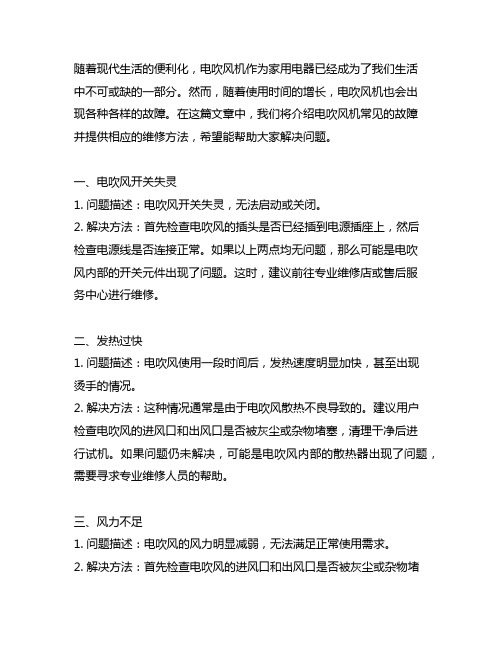 随着现代生活的便利化，电吹风机作为家用电器已经成为了我们生活中不可或缺的一部分。然而，随着使用时间的增长，电吹风机也会出现各种各样的故障。在这篇文章中，我们将介绍电吹风机常见的故障并提供相应的维修方法，希望能帮助大家解决问题。

一、电吹风开关失灵
1. 问题描述：电吹风开关失灵，无法启动或关闭。
2. 解决方法：首先检查电吹风的插头是否已经插到电源插座上，然后检查电源线是否连接正常。如果以上两点均无问题，那么可能是电吹风内部的开关元件出现了问题。这时，建议前往专业维修店或售后服务中心进行维修。

二、发热过快
1. 问题描述：电吹风使用一段时间后，发热速度明显加快，甚至出现烫手的情况。
2. 解决方法：这种情况通常是由于电吹风散热不良导致的。建议用户检查电吹风的进风口和出风口是否被灰尘或杂物堵塞，清理干净后进行试机。如果问题仍未解决，可能是电吹风内部的散热器出现了问题，需要寻求专业维修人员的帮助。

三、风力不足
1. 问题描述：电吹风的风力明显减弱，无法满足正常使用需求。
2. 解决方法：首先检查电吹风的进风口和出风口是否被灰尘或杂物堵